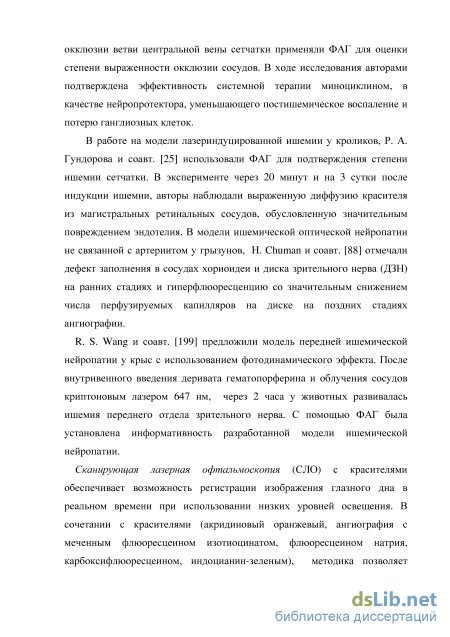 окклюзии ветви центральной вены сетчатки применяли ФАГ для оценки степени выраженности окклюзии сосудов. В ходе исследования авторами подтверждена эффективность системной терапии миноциклином, в качестве нейропротектора, уменьшающего постишемическое воспаление и потерю ганглиозных клеток.

В работе на модели лазериндуцированной ишемии у кроликов, Р. А. Гундорова и соавт. [25] использовали ФАГ для подтверждения степени ишемии сетчатки. В эксперименте через 20 минут и на 3 сутки после индукции ишемии, авторы наблюдали выраженную диффузию красителя из магистральных ретинальных сосудов, обусловленную значительным повреждением эндотелия. В модели ишемической оптической нейропатии не связанной с артериитом у грызунов, H. Chuman и соавт. [88] отмечали дефект заполнения в сосудах хориоидеи и диска зрительного нерва (ДЗН) на ранних стадиях и гиперфлюоресценцию со значительным снижением числа перфузируемых капилляров на диске на поздних стадиях ангиографии.

R. S. Wang и соавт. [199] предложили модель передней ишемической нейропатии у крыс с использованием фотодинамического эффекта. После внутривенного введения деривата гематопорферина и облучения сосудов криптоновым лазером 647 нм, через 2 часа у животных развивалась ишемия переднего отдела зрительного нерва. С помощью ФАГ была установлена информативность разработанной модели ишемической нейропатии.

Сканирующая лазерная офтальмоскопия (СЛО) с красителями обеспечивает возможность регистрации изображения глазного дна в реальном времени при использовании низких уровней освещения. В сочетании с красителями (акридиновый оранжевый, ангиография с меченным флюоресцеином изотиоцинатом, флюоресцеином натрия, карбоксифлюоресцеином, индоцианин-зеленым), методика позволяет

dsLib.net
библиотека диссертаций